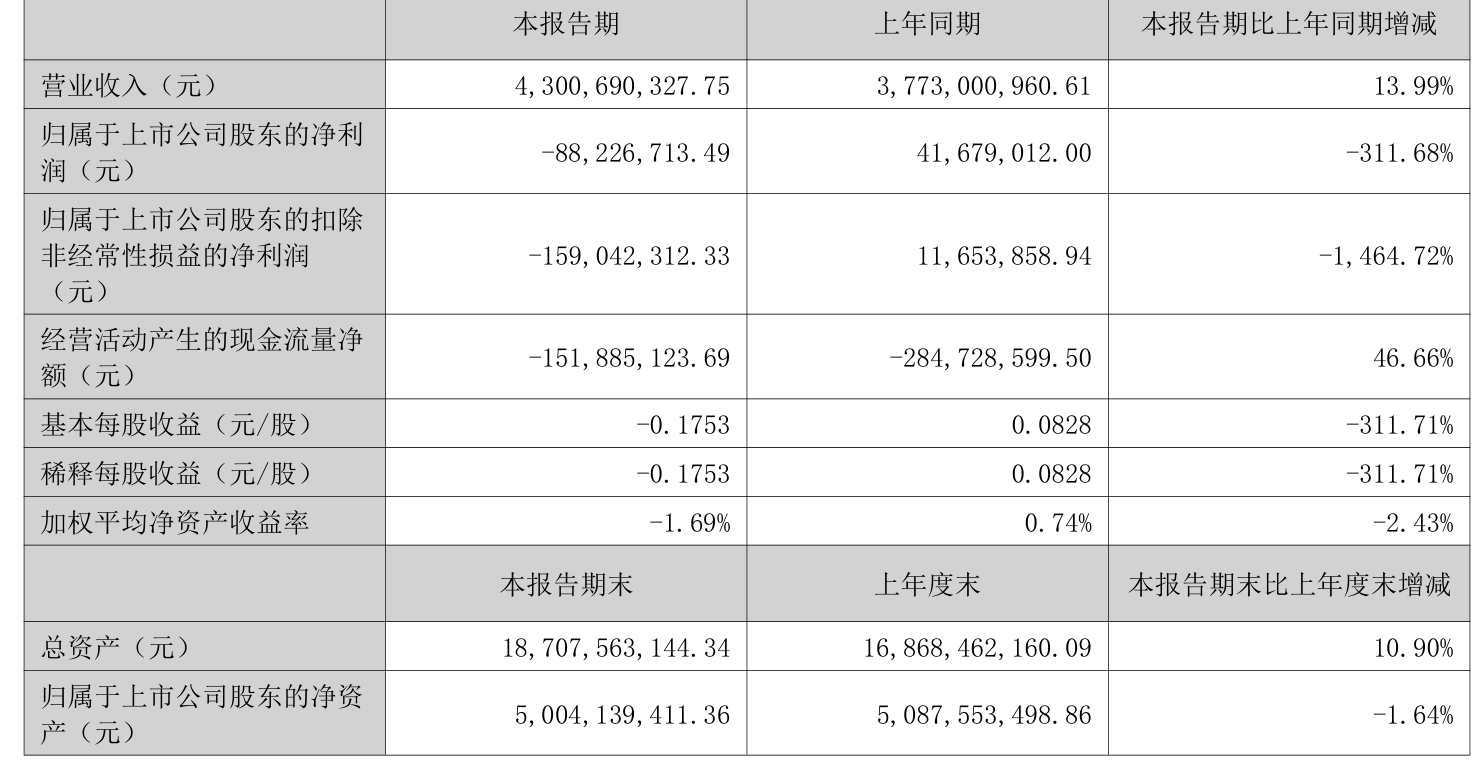 |  | 本报告期 | 上年同期 | 本报告期比上年同期增减 |
|---|---|---|---|
| 营业收入（元） | 4,300,690,327.75 | 3,773,000,960.61 | 13.99% |
| 归属于上市公司股东的净利润（元） | -88,226,713.49 | 41,679,012.00 | -311.68% |
| 归属于上市公司股东的扣除非经常性损益的净利润（元） | -159,042,312.33 | 11,653,858.94 | -1,464.72% |
| 经营活动产生的现金流量净额（元） | -151,885,123.69 | -284,728,599.50 | 46.66% |
| 基本每股收益（元/股） | -0.1753 | 0.0828 | -311.71% |
| 稀释每股收益（元/股） | -0.1753 | 0.0828 | -311.71% |
| 加权平均净资产收益率 | -1.69% | 0.74% | -2.43% |
|  | 本报告期末 | 上年度末 | 本报告期末比上年度末增减 |
| 总资产（元） | 18,707,563,144.34 | 16,868,462,160.09 | 10.90% |
| 归属于上市公司股东的净资产（元） | 5,004,139,411.36 | 5,087,553,498.86 | -1.64% |